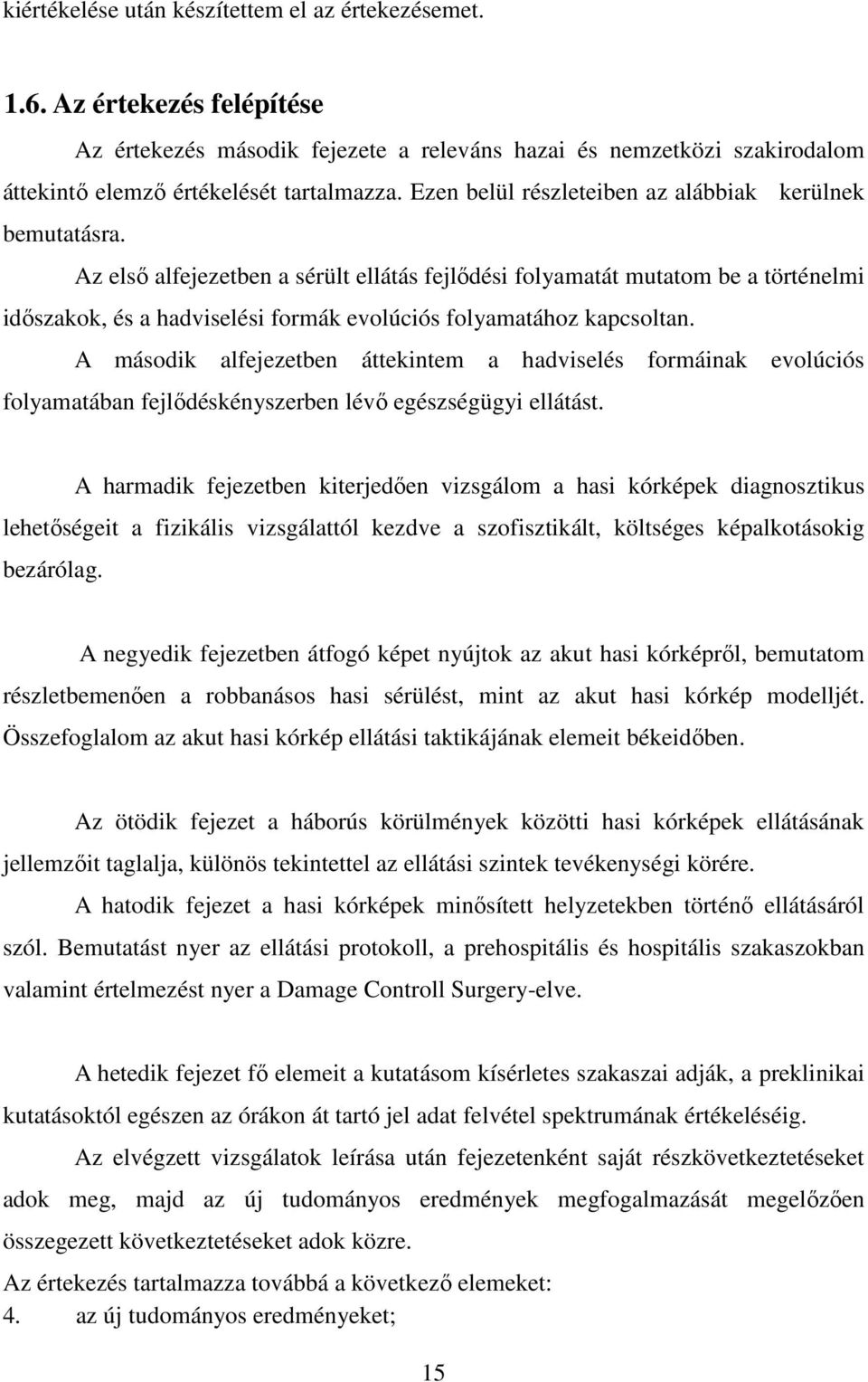 kiértékelése után készítettem el az értekezésemet.

1.6. Az értekezés felépítése

Az értekezés második fejezete a releváns hazai és nemzetközi szakirodalom áttekintő elemző értékelését tartalmazza. Ezen belül részleteiben az alábbiak kerülnek bemutatásra.

Az első alfejezetben a sérült ellátás fejlődési folyamatát mutatom be a történelmi időszakok, és a hadviselési formák evolúciós folyamatához kapcsoltan.

A második alfejezetben áttekintem a hadviselés formáinak evolúciós folyamatában fejlődéskényszerben lévő egészségügyi ellátást.

A harmadik fejezetben kiterjedően vizsgálom a hasi kórképek diagnosztikus lehetőségeit a fizikális vizsgálattól kezdve a szofisztikált, költséges képalkotásokig bezárólag.

A negyedik fejezetben átfogó képet nyújtok az akut hasi kórképről, bemutatom részletbemenően a robbanásos hasi sérülést, mint az akut hasi kórkép modelljét. Összefoglalom az akut hasi kórkép ellátási taktikájának elemeit békeidőben.

Az ötödik fejezet a háborús körülmények közötti hasi kórképek ellátásának jellemzőit taglalja, különös tekintettel az ellátási szintek tevékenységi körére.

A hatodik fejezet a hasi kórképek minősített helyzetekben történő ellátásáról szól. Bemutatást nyer az ellátási protokoll, a prehospitális és hospitális szakaszokban valamint értelmezést nyer a Damage Controll Surgery-elve.

A hetedik fejezet fő elemeit a kutatásom kísérletes szakaszai adják, a preklinikai kutatásoktól egészen az órákon át tartó jel adat felvétel spektrumának értékeléséig.

Az elvégzett vizsgálatok leírása után fejezetenként saját részkövetkeztetéseket adok meg, majd az új tudományos eredmények megfogalmazását megelőzően összegezett következtetéseket adok közre.

Az értekezés tartalmazza továbbá a következő elemeket:
4. az új tudományos eredményeket;

15